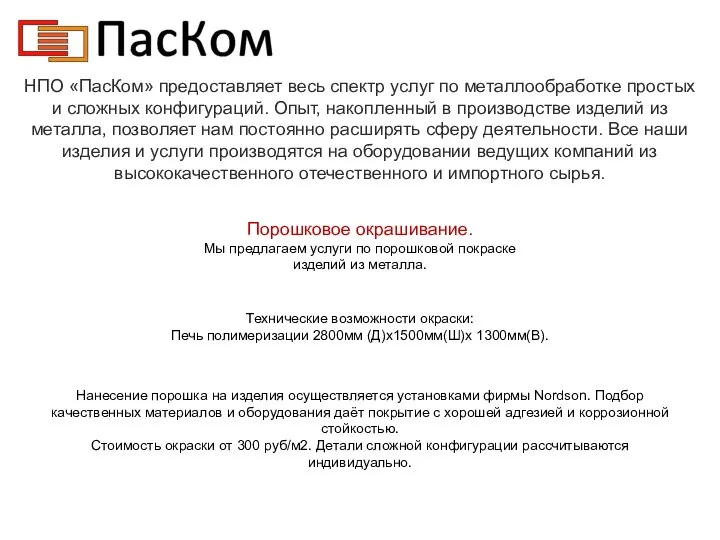 ПасКом

НПО «ПасКом» предоставляет весь спектр услуг по металлообработке простых и сложных конфигураций. Опыт, накопленный в производстве изделий из металла, позволяет нам постоянно расширять сферу деятельности. Все наши изделия и услуги производятся на оборудовании ведущих компаний из высококачественного отечественного и импортного сырья.

Порошковое окрашивание.
Мы предлагаем услуги по порошковой покраске изделий из металла.

Технические возможности окраски:
Печь полимеризации 2800мм (Д)х1500мм(Ш)х 1300мм(В).

Нанесение порошка на изделия осуществляется установками фирмы Nordson. Подбор качественных материалов и оборудования даёт покрытие с хорошей адгезией и коррозионной стойкостью.
Стоимость окраски от 300 руб/м2. Детали сложной конфигурации рассчитываются индивидуально.